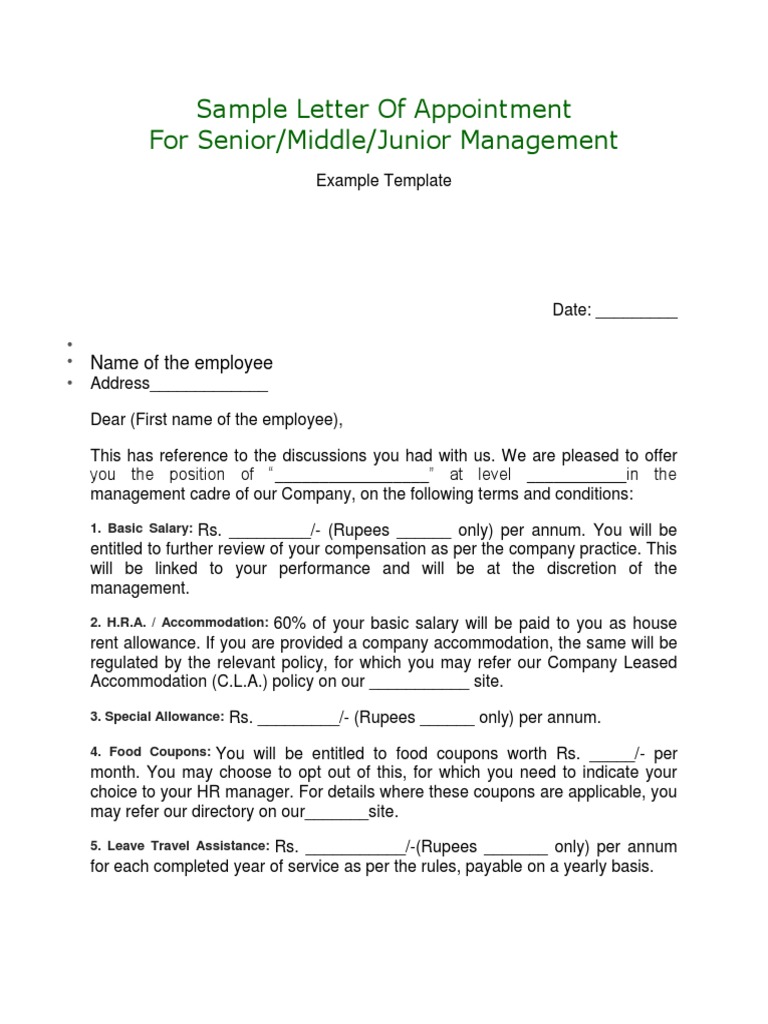 Sample Letter Of Appointment
For Senior/Middle/Junior Management

Example Template

Date: _________

•
• Name of the employee
• Address_____________

Dear (First name of the employee),

This has reference to the discussions you had with us. We are pleased to offer you the position of "_________________" at level ___________in the management cadre of our Company, on the following terms and conditions:

1. Basic Salary: Rs. _________/- (Rupees ______ only) per annum. You will be entitled to further review of your compensation as per the company practice. This will be linked to your performance and will be at the discretion of the management.

2. H.R.A. / Accommodation: 60% of your basic salary will be paid to you as house rent allowance. If you are provided a company accommodation, the same will be regulated by the relevant policy, for which you may refer our Company Leased Accommodation (C.L.A.) policy on our ___________ site.

3. Special Allowance: Rs. _________/- (Rupees ______ only) per annum.

4. Food Coupons: You will be entitled to food coupons worth Rs. _____/- per month. You may choose to opt out of this, for which you need to indicate your choice to your HR manager. For details where these coupons are applicable, you may refer our directory on our_______site.

5. Leave Travel Assistance: Rs. ___________/-(Rupees _______ only) per annum for each completed year of service as per the rules, payable on a yearly basis.